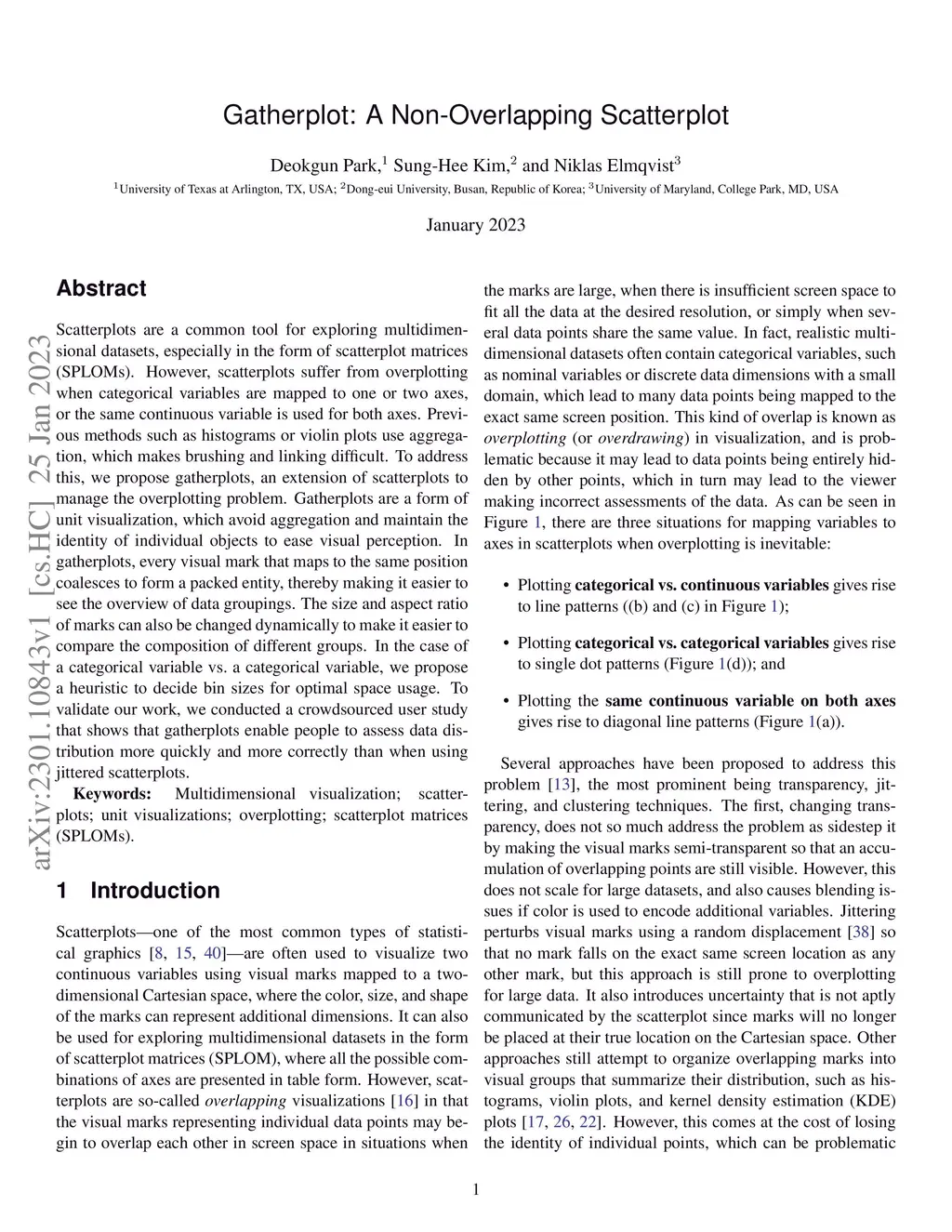 Gatherplot: A Non-Overlapping Scatterplot

Deokgun Park,$^1$ Sung-Hee Kim,$^2$ and Niklas Elmqvist$^3$

$^1$University of Texas at Arlington, TX, USA; $^2$Dong-eui University, Busan, Republic of Korea; $^3$University of Maryland, College Park, MD, USA

January 2023

arXiv:2301.10843v1 [cs.HC] 25 Jan 2023

Abstract

Scatterplots are a common tool for exploring multidimensional datasets, especially in the form of scatterplot matrices (SPLOMs). However, scatterplots suffer from overplotting when categorical variables are mapped to one or two axes, or the same continuous variable is used for both axes. Previous methods such as histograms or violin plots use aggregation, which makes brushing and linking difficult. To address this, we propose gatherplots, an extension of scatterplots to manage the overplotting problem. Gatherplots are a form of unit visualization, which avoid aggregation and maintain the identity of individual objects to ease visual perception. In gatherplots, every visual mark that maps to the same position coalesces to form a packed entity, thereby making it easier to see the overview of data groupings. The size and aspect ratio of marks can also be changed dynamically to make it easier to compare the composition of different groups. In the case of a categorical variable vs. a categorical variable, we propose a heuristic to decide bin sizes for optimal space usage. To validate our work, we conducted a crowdsourced user study that shows that gatherplots enable people to assess data distribution more quickly and more correctly than when using jittered scatterplots.

Keywords: Multidimensional visualization; scatterplots; unit visualizations; overplotting; scatterplot matrices (SPLOMs).

1 Introduction

Scatterplots—one of the most common types of statistical graphics [8, 15, 40]—are often used to visualize two continuous variables using visual marks mapped to a two-dimensional Cartesian space, where the color, size, and shape of the marks can represent additional dimensions. It can also be used for exploring multidimensional datasets in the form of scatterplot matrices (SPLOM), where all the possible combinations of axes are presented in table form. However, scatterplots are so-called overlapping visualizations [16] in that the visual marks representing individual data points may begin to overlap each other in screen space in situations when the marks are large, when there is insufficient screen space to fit all the data at the desired resolution, or simply when several data points share the same value. In fact, realistic multidimensional datasets often contain categorical variables, such as nominal variables or discrete data dimensions with a small domain, which lead to many data points being mapped to the exact same screen position. This kind of overlap is known as overplotting (or overdrawing) in visualization, and is problematic because it may lead to data points being entirely hidden by other points, which in turn may lead to the viewer making incorrect assessments of the data. As can be seen in Figure 1, there are three situations for mapping variables to axes in scatterplots when overplotting is inevitable:

• Plotting categorical vs. continuous variables gives rise to line patterns ((b) and (c) in Figure 1);

• Plotting categorical vs. categorical variables gives rise to single dot patterns (Figure 1(d)); and

• Plotting the same continuous variable on both axes gives rise to diagonal line patterns (Figure 1(a)).

Several approaches have been proposed to address this problem [13], the most prominent being transparency, jittering, and clustering techniques. The first, changing transparency, does not so much address the problem as sidestep it by making the visual marks semi-transparent so that an accumulation of overlapping points are still visible. However, this does not scale for large datasets, and also causes blending issues if color is used to encode additional variables. Jittering perturbs visual marks using a random displacement [38] so that no mark falls on the exact same screen location as any other mark, but this approach is still prone to overplotting for large data. It also introduces uncertainty that is not aptly communicated by the scatterplot since marks will no longer be placed at their true location on the Cartesian space. Other approaches still attempt to organize overlapping marks into visual groups that summarize their distribution, such as histograms, violin plots, and kernel density estimation (KDE) plots [17, 26, 22]. However, this comes at the cost of losing the identity of individual points, which can be problematic

1